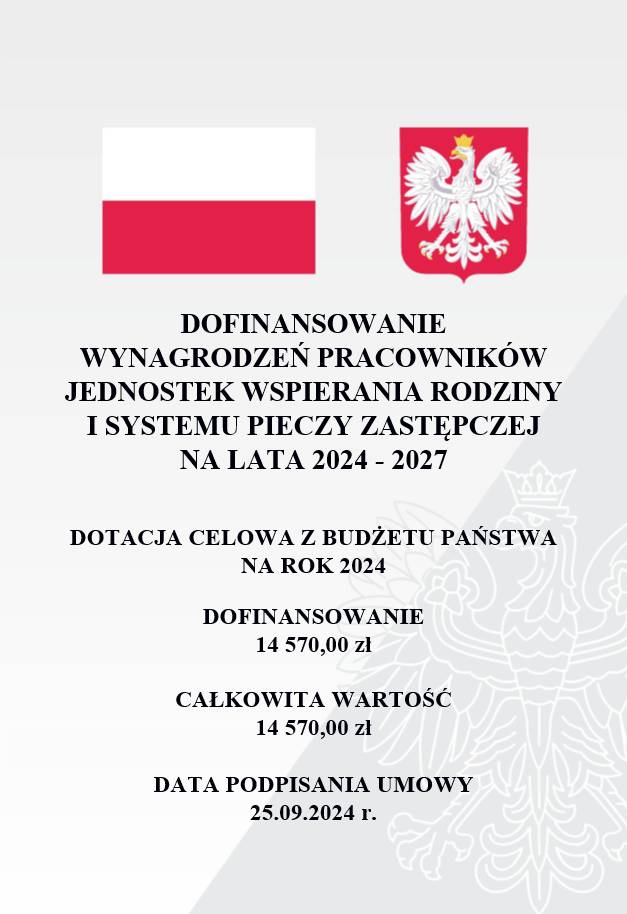 DOFINANSOWANIE
WYNAGRODZEŃ PRACOWNIKÓW
JEDNOSTEK WSPIERANIA RODZINY
I SYSTEMU PIECZY ZASTĘPCZEJ
NA LATA 2024 - 2027

DOTACJA CELOWA Z BUDŻETU PAŃSTWA
NA ROK 2024

DOFINANSOWANIE
14 570,00 zł

CAŁKOWITA WARTOŚĆ
14 570,00 zł

DATA PODPISANIA UMOWY
25.09.2024 r.